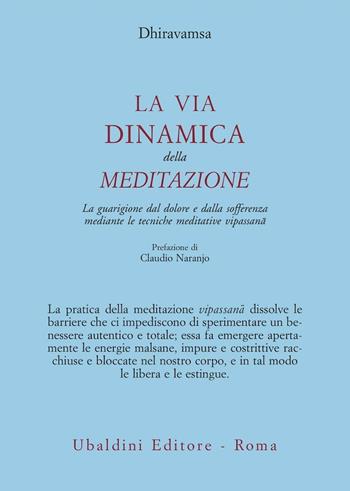 Dhiravamsa

LA VIA
DINAMICA
della
MEDITAZIONE

La guarigione dal dolore e dalla sofferenza mediante le tecniche meditative vipassanā

Prefazione di
Claudio Naranjo

La pratica della meditazione vipassanā dissolve le barriere che ci impediscono di sperimentare un benessere autentico e totale; essa fa emergere apertamente le energie malsane, impure e costrittive racchiuse e bloccate nel nostro corpo, e in tal modo le libera e le estingue.

Ubaldini Editore - Roma